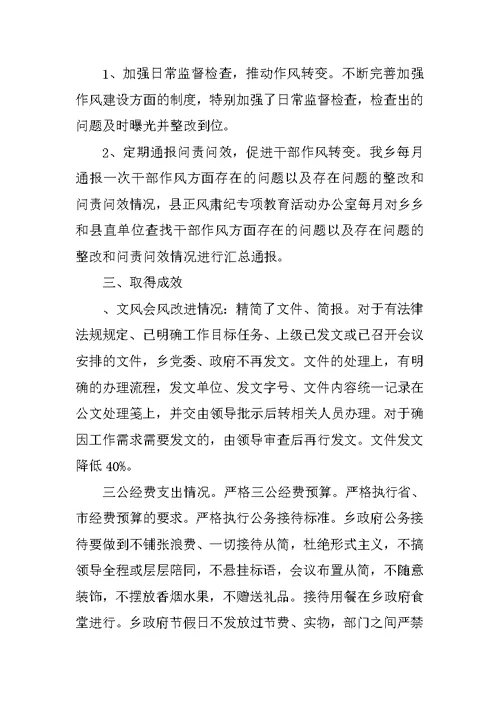 1、加强日常监督检查，推动作风转变。不断完善加强作风建设方面的制度，特别加强了日常监督检查，检查出的问题及时曝光并整改到位。

2、定期通报问责问效，促进干部作风转变。我乡每月通报一次干部作风方面存在的问题以及存在问题的整改和问责问效情况，县正风肃纪专项教育活动办公室每月对乡乡和县直单位查找干部作风方面存在的问题以及存在问题的整改和问责问效情况进行汇总通报。

三、取得成效

、文风会风改进情况：精简了文件、简报。对于有法律法规规定、已明确工作目标任务、上级已发文或已召开会议安排的文件，乡党委、政府不再发文。文件的处理上，有明确的办理流程，发文单位、发文字号、文件内容统一记录在公文处理笺上，并交由领导批示后转相关人员办理。对于确因工作需求需要发文的，由领导审查后再行发文。文件发文降低 40%。

三公经费支出情况。严格三公经费预算。严格执行省、市经费预算的要求。严格执行公务接待标准。乡政府公务接待要做到不铺张浪费、一切接待从简，杜绝形式主义，不搞领导全程或层层陪同，不悬挂标语，会议布置从简，不随意装饰，不摆放香烟水果，不赠送礼品。接待用餐在乡政府食堂进行。乡政府节假日不发放过节费、实物，部门之间严禁